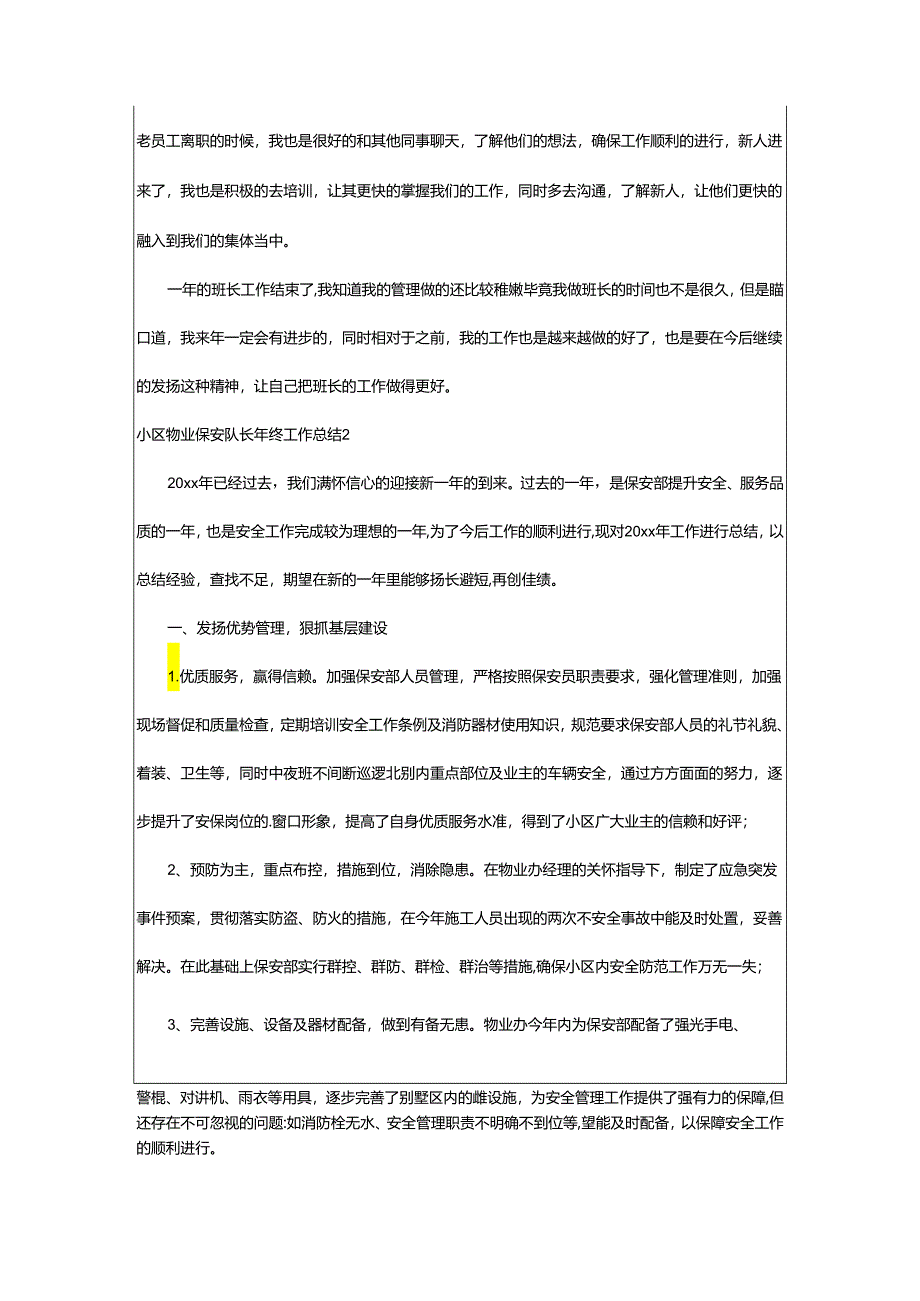 老员工离职的时候，我也是很好的和其他同事聊天，了解他们的想法，确保工作顺利的进行，新人进来了，我也是积极的去培训，让其更快的掌握我们的工作，同时多去沟通，了解新人，让他们更快的融入到我们的集体当中。

一年的班长工作结束了,我知道我的管理做的还比较稚嫩毕竟我做班长的时间也不是很久，但是瞄口道，我来年一定会有进步的，同时相对于之前，我的工作也是越来越做的好了，也是要在今后继续的发扬这种精神，让自己把班长的工作做得更好。

小区物业保安队长年终工作总结2

20xx年已经过去，我们满怀信心的迎接新一年的到来。过去的一年，是保安部提升安全、服务品质的一年，也是安全工作完成较为理想的一年,为了今后工作的顺利进行,现对20xx年工作进行总结，以总结经验，查找不足，期望在新的一年里能够扬长避短,再创佳绩。

一、发扬优势管理，狠抓基层建设

1.优质服务，赢得信赖。加强保安部人员管理，严格按照保安员职责要求，强化管理准则，加强现场督促和质量检查，定期培训安全工作条例及消防器材使用知识，规范要求保安部人员的礼节礼貌、着装、卫生等，同时中夜班不间断巡逻北别内重点部位及业主的车辆安全，通过方方面面的努力，逐步提升了安保岗位的.窗口形象，提高了自身优质服务水准，得到了小区广大业主的信赖和好评；

2、预防为主，重点布控，措施到位，消除隐患。在物业办经理的关怀指导下，制定了应急突发事件预案，贯彻落实防盗、防火的措施，在今年施工人员出现的两次不安全事故中能及时处置，妥善解决。在此基础上保安部实行群控、群防、群检、群治等措施,确保小区内安全防范工作万无一失；

3、完善设施、设备及器材配备，做到有备无患。物业办今年内为保安部配备了强光手电、

警棍、对讲机、雨衣等用具，逐步完善了别墅区内的雌设施，为安全管理工作提供了强有力的保障,但还存在不可忽视的问题:如消防栓无水、安全管理职责不明确不到位等,望能及时配备，以保障安全工作的顺利进行。